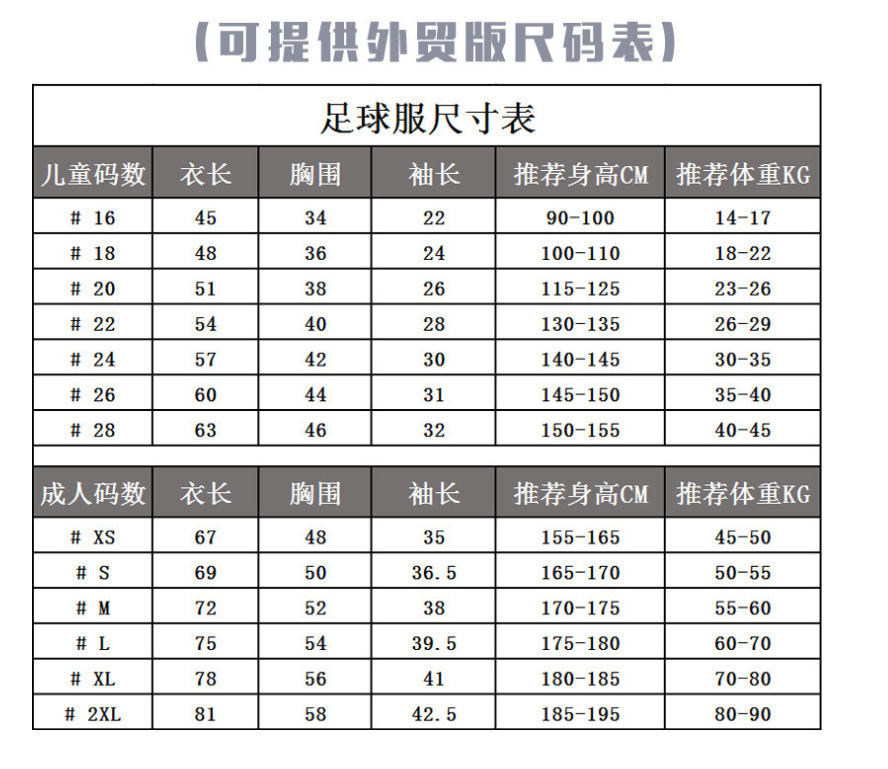 (可提供外贸版尺码表)

足球服尺寸表

| 儿童码数 | 衣长 | 胸围 | 袖长 | 推荐身高CM | 推荐体重KG |
|---|---|---|---|---|---|
| # 16 | 45 | 34 | 22 | 90-100 | 14-17 |
| # 18 | 48 | 36 | 24 | 100-110 | 18-22 |
| # 20 | 51 | 38 | 26 | 115-125 | 23-26 |
| # 22 | 54 | 40 | 28 | 130-135 | 26-29 |
| # 24 | 57 | 42 | 30 | 140-145 | 30-35 |
| # 26 | 60 | 44 | 31 | 145-150 | 35-40 |
| # 28 | 63 | 46 | 32 | 150-155 | 40-45 |

| 成人码数 | 衣长 | 胸围 | 袖长 | 推荐身高CM | 推荐体重KG |
|---|---|---|---|---|---|
| # XS | 67 | 48 | 35 | 155-165 | 45-50 |
| # S | 69 | 50 | 36.5 | 165-170 | 50-55 |
| # M | 72 | 52 | 38 | 170-175 | 55-60 |
| # L | 75 | 54 | 39.5 | 175-180 | 60-70 |
| # XL | 78 | 56 | 41 | 180-185 | 70-80 |
| # 2XL | 81 | 58 | 42.5 | 185-195 | 80-90 |